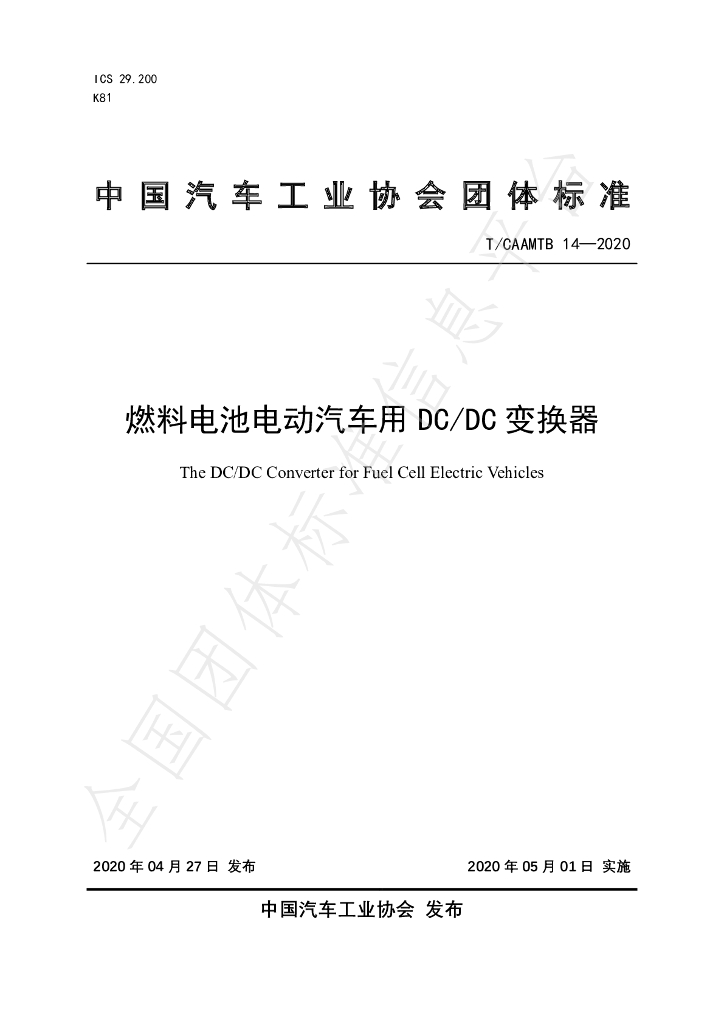 ICS 29.200
K81

中国汽车工业协会团体标准

T/CAAMTB 14—2020

燃料电池电动汽车用DC/DC变换器

The DC/DC Converter for Fuel Cell Electric Vehicles

2020年04月27日 发布 2020年05月01日 实施

中国汽车工业协会 发布

全国团体标准信息平台